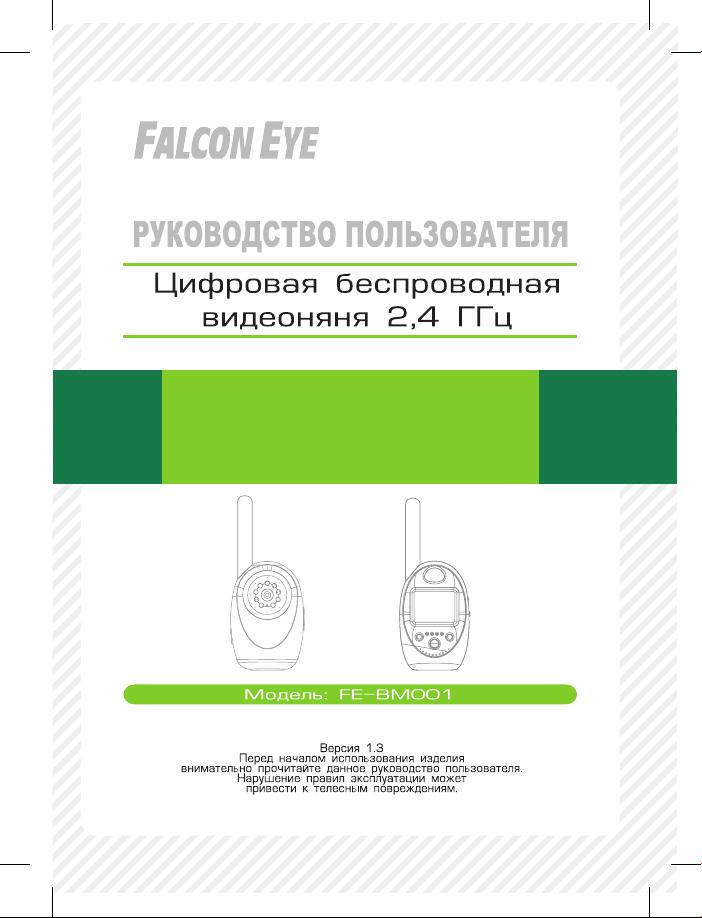 FALCON EYE

РУКОВОДСТВО ПОЛЬЗОВАТЕЛЯ

Цифровая беспроводная видеоняня 2,4 ГГц

Модель: FE-BM001

Версия 1.3
Перед началом использования изделия внимательно прочитайте данное руководство пользователя.
Нарушение правил эксплуатации может привести к телесным повреждениям.